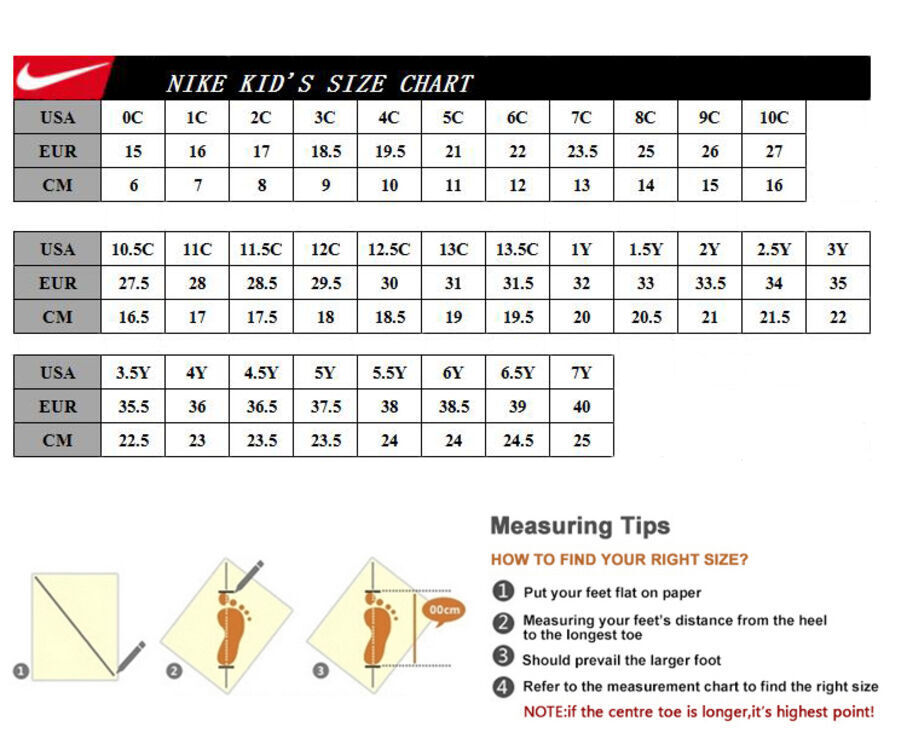 NIKE KID'S SIZE CHART

| USA | 0C | 1C | 2C | 3C | 4C | 5C | 6C | 7C | 8C | 9C | 10C |
|---|---|---|---|---|---|---|---|---|---|---|---|
| EUR | 15 | 16 | 17 | 18.5 | 19.5 | 21 | 22 | 23.5 | 25 | 26 | 27 |
| CM | 6 | 7 | 8 | 9 | 10 | 11 | 12 | 13 | 14 | 15 | 16 |

| USA | 10.5C | 11C | 11.5C | 12C | 12.5C | 13C | 13.5C | 1Y | 1.5Y | 2Y | 2.5Y | 3Y |
|---|---|---|---|---|---|---|---|---|---|---|---|---|
| EUR | 27.5 | 28 | 28.5 | 29.5 | 30 | 31 | 31.5 | 32 | 33 | 33.5 | 34 | 35 |
| CM | 16.5 | 17 | 17.5 | 18 | 18.5 | 19 | 19.5 | 20 | 20.5 | 21 | 21.5 | 22 |

| USA | 3.5Y | 4Y | 4.5Y | 5Y | 5.5Y | 6Y | 6.5Y | 7Y |
|---|---|---|---|---|---|---|---|---|
| EUR | 35.5 | 36 | 36.5 | 37.5 | 38 | 38.5 | 39 | 40 |
| CM | 22.5 | 23 | 23.5 | 23.5 | 24 | 24 | 24.5 | 25 |

1 2 3 00cm

Measuring Tips
HOW TO FIND YOUR RIGHT SIZE?
1 Put your feet flat on paper
2 Measuring your feet's distance from the heel to the longest toe
3 Should prevail the larger foot
4 Refer to the measurement chart to find the right size
NOTE:if the centre toe is longer,it's highest point!